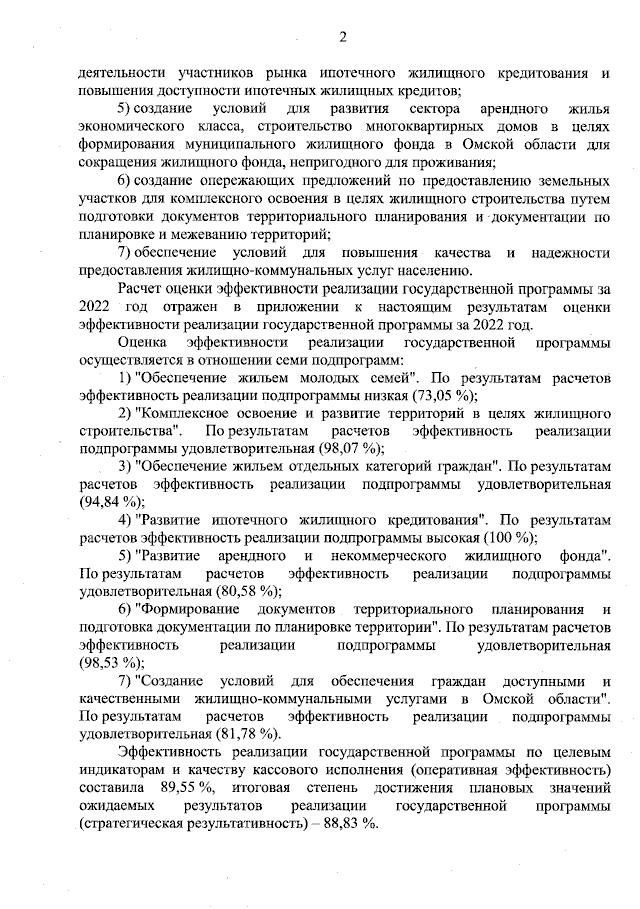 2

деятельности участников рынка ипотечного жилищного кредитования и повышения доступности ипотечных жилищных кредитов;

5) создание условий для развития сектора арендного жилья экономического класса, строительство многоквартирных домов в целях формирования муниципального жилищного фонда в Омской области для сокращения жилищного фонда, непригодного для проживания;

6) создание опережающих предложений по предоставлению земельных участков для комплексного освоения в целях жилищного строительства путем подготовки документов территориального планирования и документации по планировке и межеванию территорий;

7) обеспечение условий для повышения качества и надежности предоставления жилищно-коммунальных услуг населению.

Расчет оценки эффективности реализации государственной программы за 2022 год отражен в приложении к настоящим результатам оценки эффективности реализации государственной программы за 2022 год.

Оценка эффективности реализации государственной программы осуществляется в отношении семи подпрограмм:

1) "Обеспечение жильем молодых семей". По результатам расчетов эффективность реализации подпрограммы низкая (73,05 %);

2) "Комплексное освоение и развитие территорий в целях жилищного строительства". По результатам расчетов эффективность реализации подпрограммы удовлетворительная (98,07 %);

3) "Обеспечение жильем отдельных категорий граждан". По результатам расчетов эффективность реализации подпрограммы удовлетворительная (94,84 %);

4) "Развитие ипотечного жилищного кредитования". По результатам расчетов эффективность реализации подпрограммы высокая (100 %);

5) "Развитие арендного и некоммерческого жилищного фонда". По результатам расчетов эффективность реализации подпрограммы удовлетворительная (80,58 %);

6) "Формирование документов территориального планирования и подготовка документации по планировке территории". По результатам расчетов эффективность реализации подпрограммы удовлетворительная (98,53 %);

7) "Создание условий для обеспечения граждан доступными и качественными жилищно-коммунальными услугами в Омской области". По результатам расчетов эффективность реализации подпрограммы удовлетворительная (81,78 %).

Эффективность реализации государственной программы по целевым индикаторам и качеству кассового исполнения (оперативная эффективность) составила 89,55 %, итоговая степень достижения плановых значений ожидаемых результатов реализации государственной программы (стратегическая результативность) – 88,83 %.